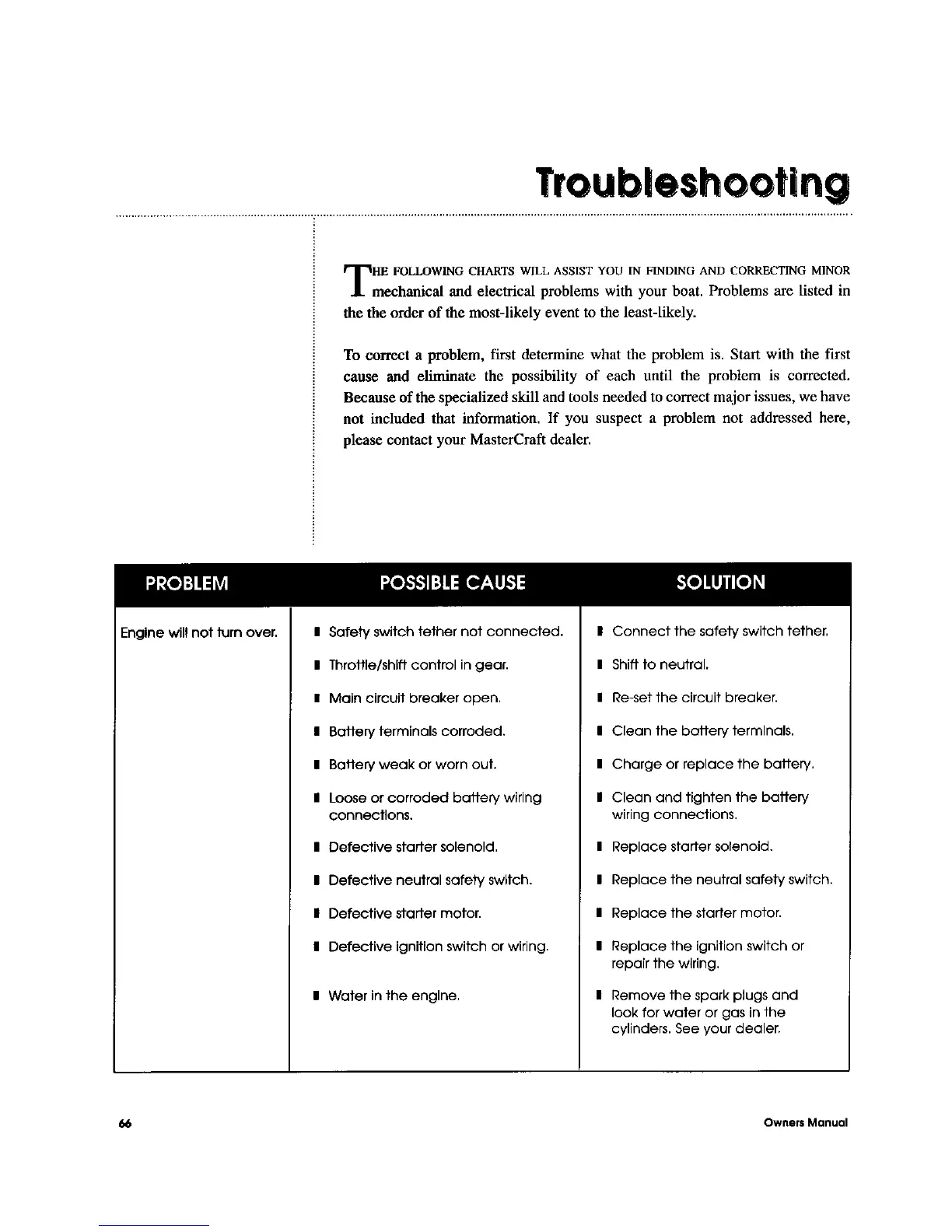 Troubleshooting

THE FOLLOWING CHARTS WILL ASSIST YOU IN FINDING AND CORRECTING MINOR mechanical and electrical problems with your boat. Problems are listed in the the order of the most-likely event to the least-likely.

To correct a problem, first determine what the problem is. Start with the first cause and eliminate the possibility of each until the problem is corrected. Because of the specialized skill and tools needed to correct major issues, we have not included that information. If you suspect a problem not addressed here, please contact your MasterCraft dealer.

| PROBLEM | POSSIBLE CAUSE | SOLUTION |
|---|---|---|
| Engine will not turn over. | Safety switch tether not connected. | Connect the safety switch tether. |
| | Throttle/shift control in gear. | Shift to neutral. |
| | Main circuit breaker open. | Re-set the circuit breaker. |
| | Battery terminals corroded. | Clean the battery terminals. |
| | Battery weak or worn out. | Charge or replace the battery. |
| | Loose or corroded battery wiring connections. | Clean and tighten the battery wiring connections. |
| | Defective starter solenoid. | Replace starter solenoid. |
| | Defective neutral safety switch. | Replace the neutral safety switch. |
| | Defective starter motor. | Replace the starter motor. |
| | Defective ignition switch or wiring. | Replace the ignition switch or repair the wiring. |
| | Water in the engine. | Remove the spark plugs and look for water or gas in the cylinders. See your dealer. |

66

Owners Manual